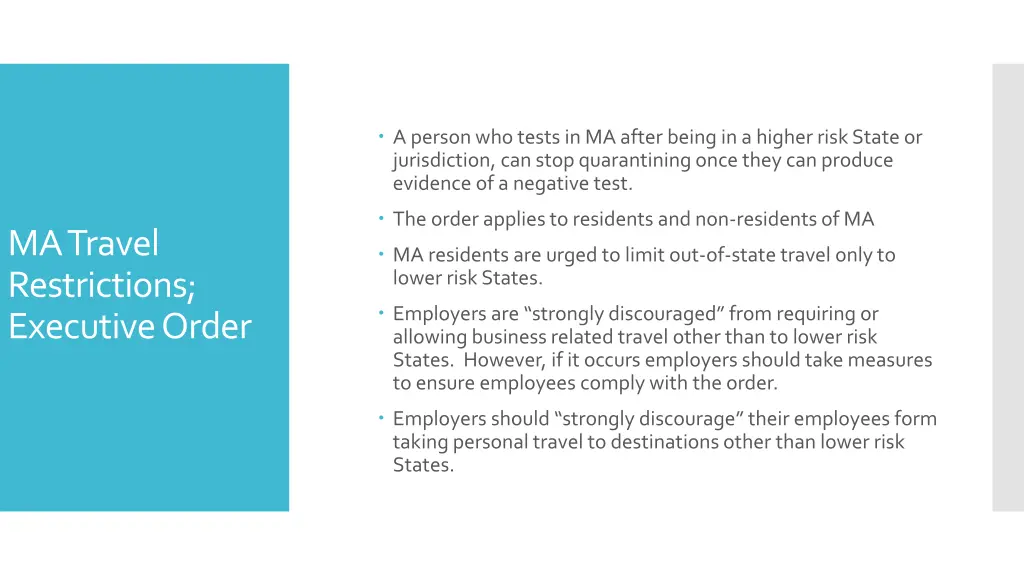 MA Travel Restrictions; Executive Order

• A person who tests in MA after being in a higher risk State or jurisdiction, can stop quarantining once they can produce evidence of a negative test.

• The order applies to residents and non-residents of MA

• MA residents are urged to limit out-of-state travel only to lower risk States.

• Employers are "strongly discouraged" from requiring or allowing business related travel other than to lower risk States. However, if it occurs employers should take measures to ensure employees comply with the order.

• Employers should "strongly discourage" their employees form taking personal travel to destinations other than lower risk States.